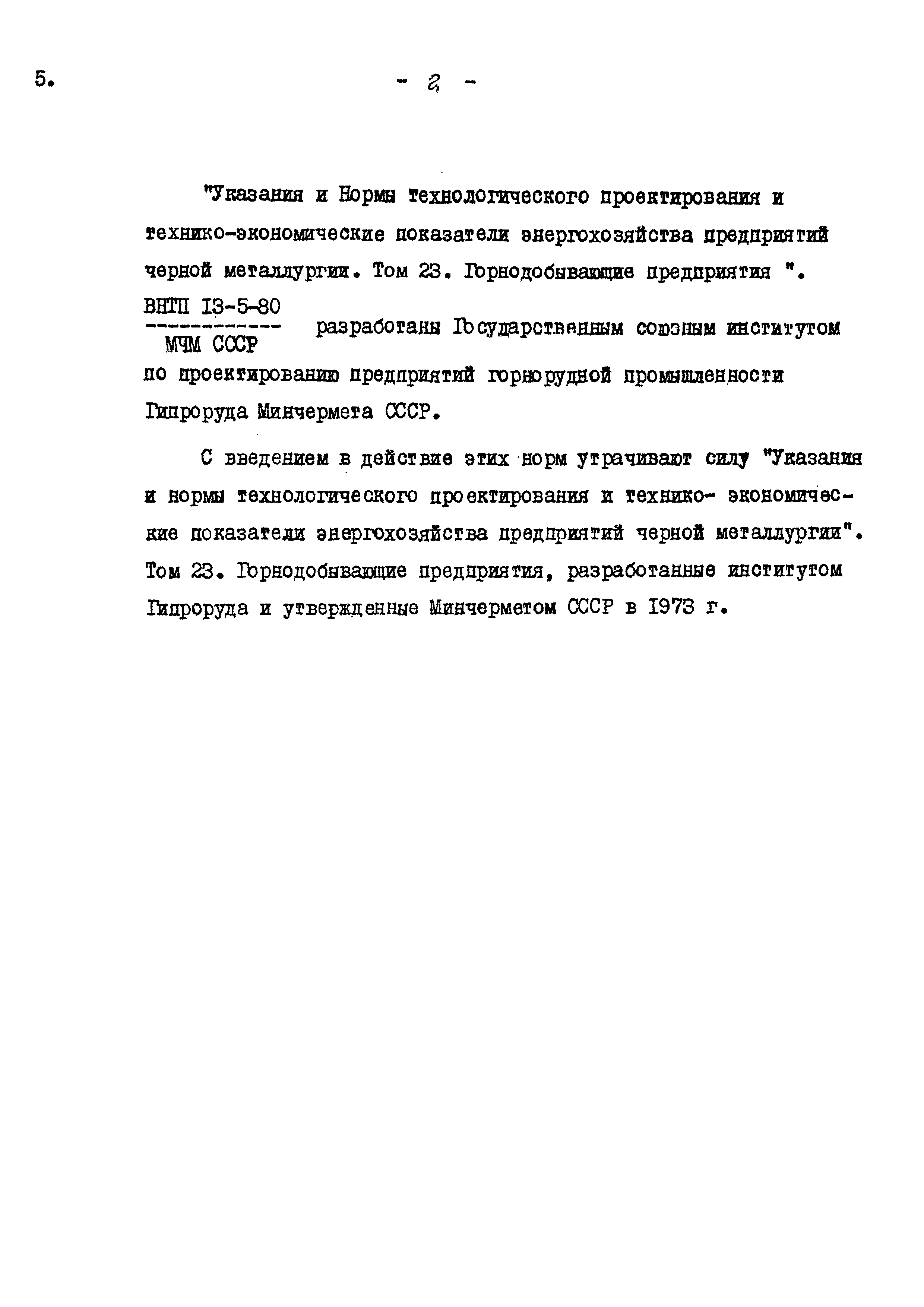 5.

- 2 -

"Указания и Нормы технологического проектирования и технико-экономические показатели энергохозяйства предприятий черной металлургии. Том 23. Горнодобывающие предприятия ".

$\frac{\text{ВНТП 13-5-80}}{\text{МЧМ СССР}}$ разработаны Государственным союзным институтом по проектированию предприятий горнорудной промышленности Гипроруда Минчермета СССР.

С введением в действие этих норм утрачивают силу "Указания и нормы технологического проектирования и технико- экономические показатели энергохозяйства предприятий черной металлургии". Том 23. Горнодобывающие предприятия, разработанные институтом Гипроруда и утвержденные Минчерметом СССР в 1973 г.